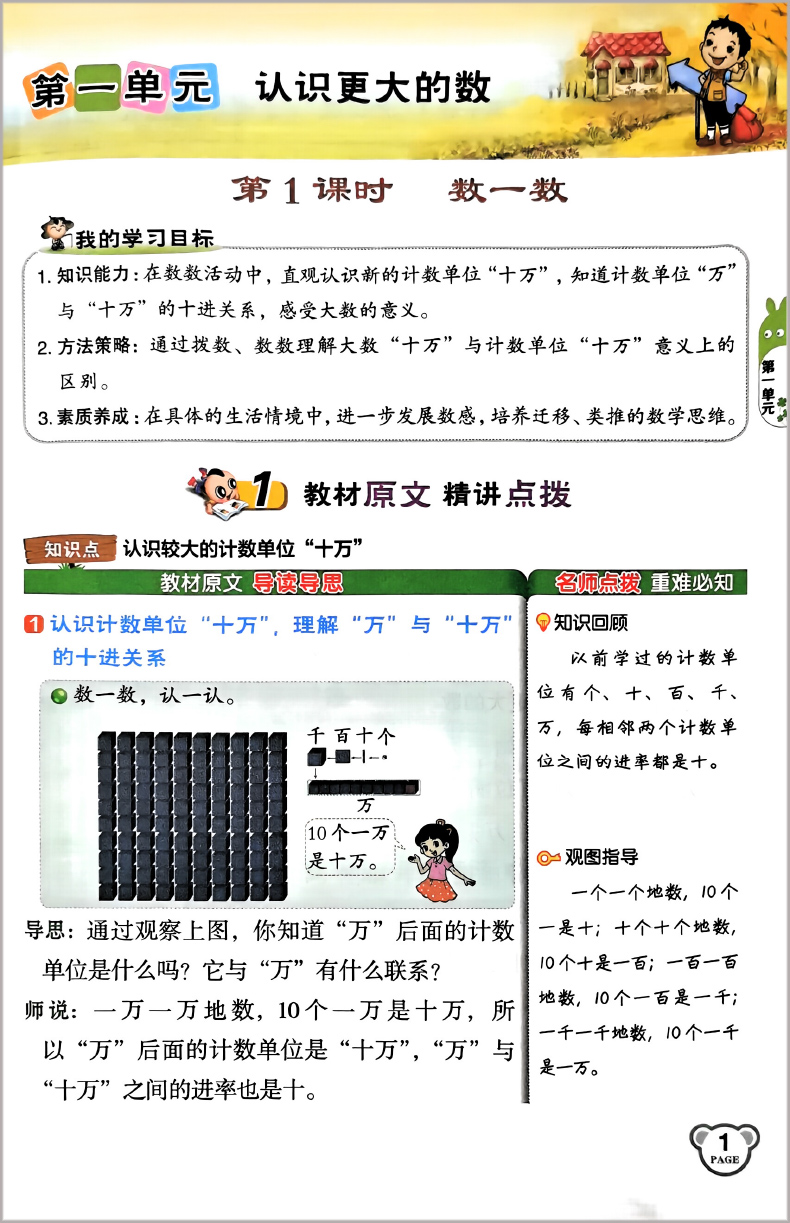 第一单元 认识更大的数

第1课时 数一数

我的学习目标

1.知识能力：在数数活动中，直观认识新的计数单位“十万”，知道计数单位“万”与“十万”的十进关系，感受大数的意义。

2.方法策略：通过拨数、数数理解大数“十万”与计数单位“十万”意义上的区别。

3.素质养成：在具体的生活情境中，进一步发展数感，培养迁移、类推的数学思维。

第一单元

1 教材原文 精讲点拨

知识点 认识较大的计数单位“十万”

教材原文 导读导思

1 认识计数单位“十万”，理解“万”与“十万”的十进关系

数一数，认一认。

千 百 十 个

万

10个一万是十万。

导思：通过观察上图，你知道“万”后面的计数单位是什么吗？它与“万”有什么联系？

师说：一万一万地数，10个一万是十万，所以“万”后面的计数单位是“十万”，“万”与“十万”之间的进率也是十。

名师点拨 重难必知

知识回顾

以前学过的计数单位有个、十、百、千、万，每相邻两个计数单位之间的进率都是十。

观图指导

一个一个地数，10个一是十；十个十个地数，10个十是一百；一百一百地数，10个一百是一千；一千一千地数，10个一千是一万。

1
PAGE